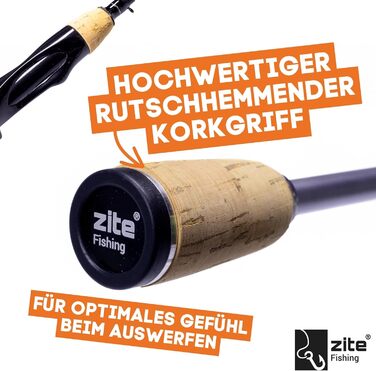 HOCHWERTIGER RUTSCHHEMMENDER KORKGRIFF

zite®
Fishing

FÜR OPTIMALES GEFÜHL BEIM AUSWERFEN

zite®
Fishing